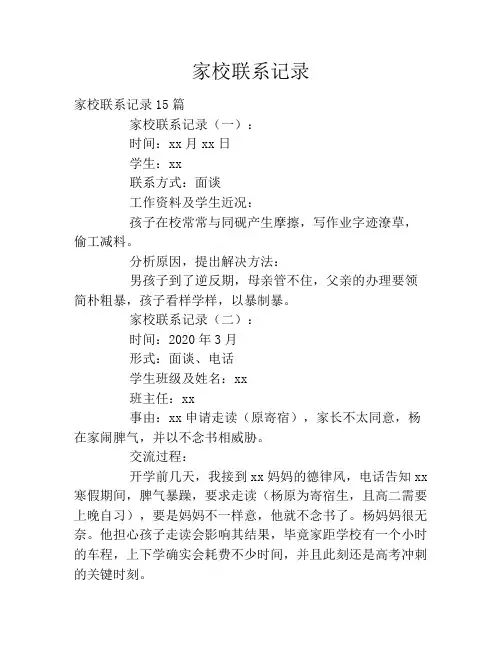 家校联系记录

家校联系记录15篇

家校联系记录（一）：

时间：xx月xx日

学生：xx

联系方式：面谈

工作资料及学生近况：

孩子在校常常与同砚产生摩擦，写作业字迹潦草，偷工减料。

分析原因，提出解决方法：

男孩子到了逆反期，母亲管不住，父亲的办理要领简朴粗暴，孩子看样学样，以暴制暴。

家校联系记录（二）：

时间：2020年3月

形式：面谈、电话

学生班级及姓名：xx

班主任：xx

事由：xx申请走读（原寄宿），家长不太同意，杨在家闹脾气，并以不念书相威胁。

交流过程：

开学前几天，我接到xx妈妈的德律风，电话告知xx寒假期间，脾气暴躁，要求走读（杨原为寄宿生，且高二需要上晚自习），要是妈妈不一样意，他就不念书了。杨妈妈很无奈。他担心孩子走读会影响其结果，毕竟家距学校有一个小时的车程，上下学确实会耗费不少时间，并且此刻还是高考冲刺的关键时刻。